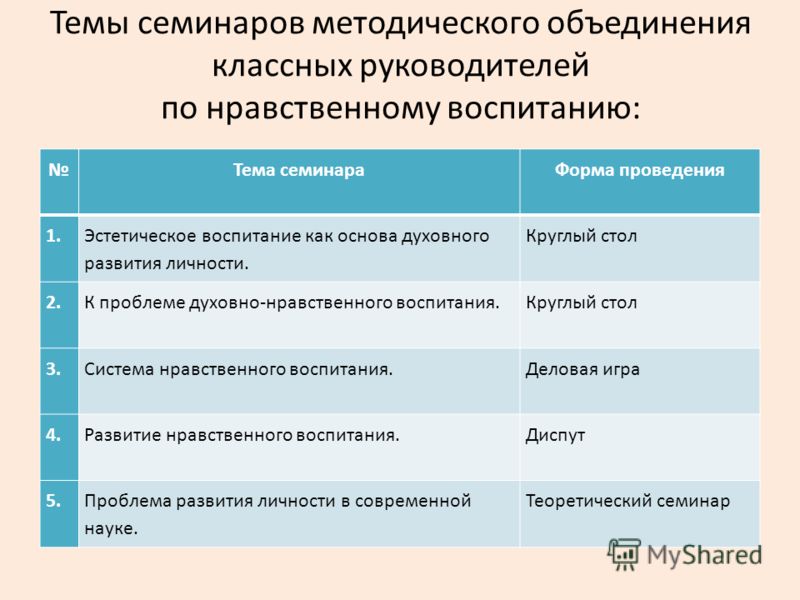 Темы семинаров методического объединения классных руководителей по нравственному воспитанию:

| № | Тема семинара | Форма проведения |
|---|---|---|
| 1. | Эстетическое воспитание как основа духовного развития личности. | Круглый стол |
| 2. | К проблеме духовно-нравственного воспитания. | Круглый стол |
| 3. | Система нравственного воспитания. | Деловая игра |
| 4. | Развитие нравственного воспитания. | Диспут |
| 5. | Проблема развития личности в современной науке. | Теоретический семинар |

MyShared